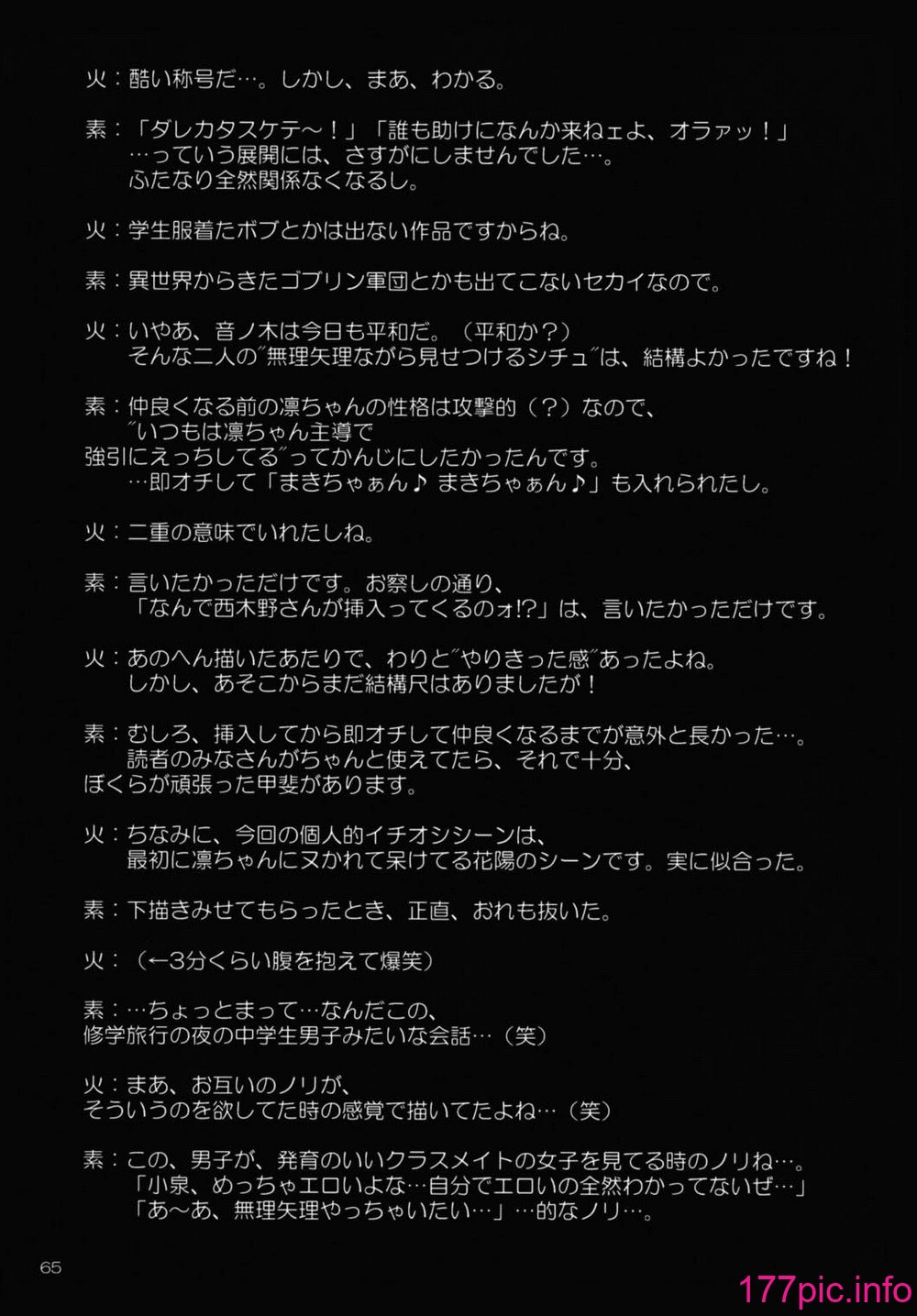 火：酷い称号だ…。しかし、まあ、わかる。

素：「ダレカタスケテ～！」「誰も助けになんか来ねェよ、オラァッ！」
…っていう展開には、さすがにしませんでした…。
ふたなり全然関係なくなるし。

火：学生服着たボブとかは出ない作品ですからね。

素：異世界からきたゴブリン軍団とかも出てこないセカイなので。

火：いやあ、音ノ木は今日も平和だ。（平和か？）
そんな二人の〝無理矢理ながら見せつけるシチュ〟は、結構よかったですね！

素：仲良くなる前の凛ちゃんの性格は攻撃的（？）なので、
〝いつもは凛ちゃん主導で
強引にえっちしてる〟ってかんじにしたかったんです。
…即オチして「まきちゃぁん♪ まきちゃぁん♪」も入れられたし。

火：二重の意味でいれたしね。

素：言いたかっただけです。お察しの通り、
「なんで西木野さんが挿入ってくるのォ!?」は、言いたかっただけです。

火：あのへん描いたあたりで、わりと〝やりきった感〟あったよね。
しかし、あそこからまだ結構尺はありましたが！

素：むしろ、挿入してから即オチして仲良くなるまでが意外と長かった…。
読者のみなさんがちゃんと使えてたら、それで十分、
ぼくらが頑張った甲斐があります。

火：ちなみに、今回の個人的イチオシシーンは、
最初に凛ちゃんにヌかれて呆けてる花陽のシーンです。実に似合った。

素：下描きみせてもらったとき、正直、おれも抜いた。

火：（←3分くらい腹を抱えて爆笑）

素：…ちょっとまって…なんだこの、
修学旅行の夜の中学生男子みたいな会話…（笑）

火：まあ、お互いのノリが、
そういうのを欲してた時の感覚で描いてたよね…（笑）

素：この、男子が、発育のいいクラスメイトの女子を見てる時のノリね…。
「小泉、めっちゃエロいよな…自分でエロいの全然わかってないぜ…」
「あ～あ、無理矢理やっちゃいたい…」…的なノリ…。

65

177pic.info